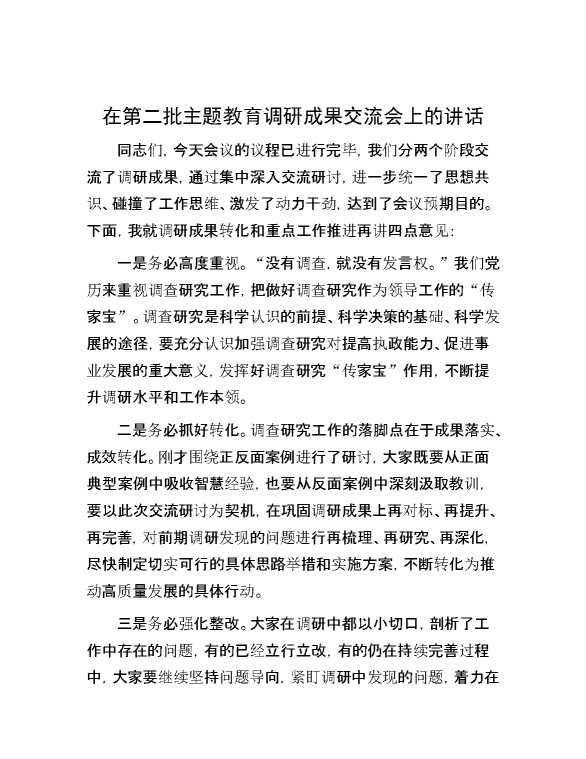 在第二批主题教育调研成果交流会上的讲话

同志们，今天会议的议程已进行完毕，我们分两个阶段交流了调研成果，通过集中深入交流研讨，进一步统一了思想共识、碰撞了工作思维、激发了动力干劲，达到了会议预期目的。下面，我就调研成果转化和重点工作推进再讲四点意见：

一是务必高度重视。“没有调查，就没有发言权。”我们党历来重视调查研究工作，把做好调查研究作为领导工作的“传家宝”。调查研究是科学认识的前提、科学决策的基础、科学发展的途径，要充分认识加强调查研究对提高执政能力、促进事业发展的重大意义，发挥好调查研究“传家宝”作用，不断提升调研水平和工作本领。

二是务必抓好转化。调查研究工作的落脚点在于成果落实、成效转化。刚才围绕正反面案例进行了研讨，大家既要从正面典型案例中吸收智慧经验，也要从反面案例中深刻汲取教训，要以此次交流研讨为契机，在巩固调研成果上再对标、再提升、再完善，对前期调研发现的问题进行再梳理、再研究、再深化，尽快制定切实可行的具体思路举措和实施方案，不断转化为推动高质量发展的具体行动。

三是务必强化整改。大家在调研中都以小切口，剖析了工作中存在的问题，有的已经立行立改，有的仍在持续完善过程中，大家要继续坚持问题导向，紧盯调研中发现的问题，着力在